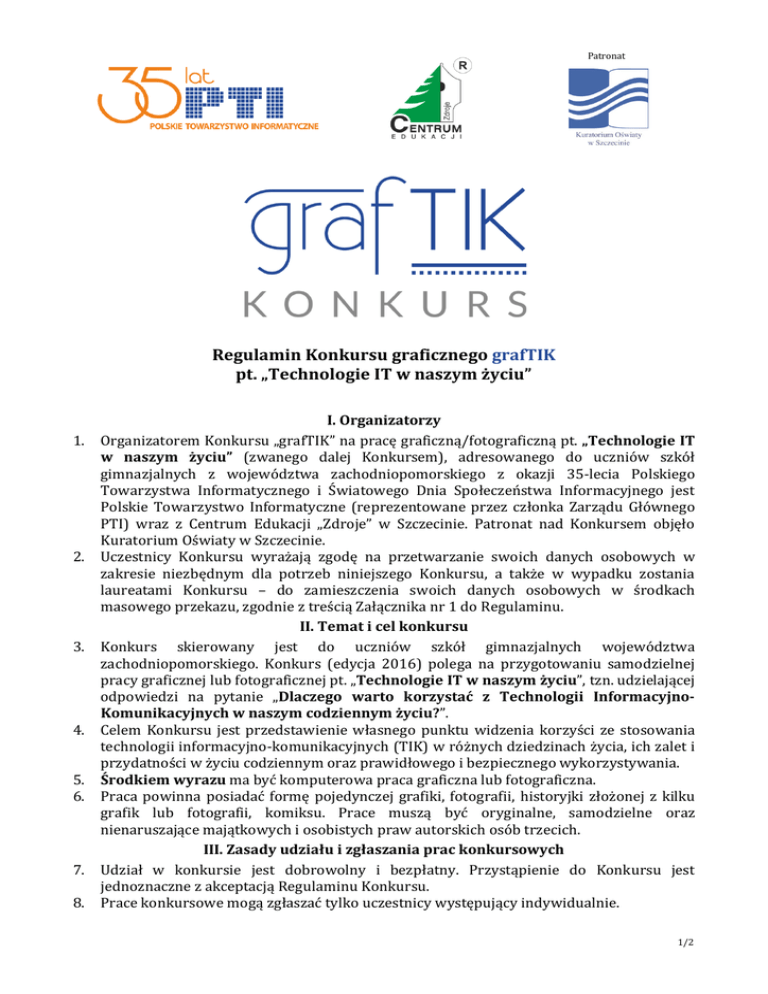 35 lat PTI
POLSKIE TOWARZYSTWO INFORMATYCZNE

R
Zdroje
CENTRUM
EDUKACJI

Patronat
Kuratorium Oświaty w Szczecinie

grafTIK
KONKURS

Regulamin Konkursu graficznego grafTIK
pt. „Technologie IT w naszym życiu"

I. Organizatorzy

1. Organizatorem Konkursu „grafTIK" na pracę graficzną/fotograficzną pt. „Technologie IT w naszym życiu" (zwanego dalej Konkursem), adresowanego do uczniów szkół gimnazjalnych z województwa zachodniopomorskiego z okazji 35-lecia Polskiego Towarzystwa Informatycznego i Światowego Dnia Społeczeństwa Informacyjnego jest Polskie Towarzystwo Informatyczne (reprezentowane przez członka Zarządu Głównego PTI) wraz z Centrum Edukacji „Zdroje" w Szczecinie. Patronat nad Konkursem objęło Kuratorium Oświaty w Szczecinie.
2. Uczestnicy Konkursu wyrażają zgodę na przetwarzanie swoich danych osobowych w zakresie niezbędnym dla potrzeb niniejszego Konkursu, a także w wypadku zostania laureatami Konkursu – do zamieszczenia swoich danych osobowych w środkach masowego przekazu, zgodnie z treścią Załącznika nr 1 do Regulaminu.

II. Temat i cel konkursu

3. Konkurs skierowany jest do uczniów szkół gimnazjalnych województwa zachodniopomorskiego. Konkurs (edycja 2016) polega na przygotowaniu samodzielnej pracy graficznej lub fotograficznej pt. „Technologie IT w naszym życiu", tzn. udzielającej odpowiedzi na pytanie „Dlaczego warto korzystać z Technologii Informacyjno-Komunikacyjnych w naszym codziennym życiu?".
4. Celem Konkursu jest przedstawienie własnego punktu widzenia korzyści ze stosowania technologii informacyjno-komunikacyjnych (TIK) w różnych dziedzinach życia, ich zalet i przydatności w życiu codziennym oraz prawidłowego i bezpiecznego wykorzystywania.
5. Środkiem wyrazu ma być komputerowa praca graficzna lub fotograficzna.
6. Praca powinna posiadać formę pojedynczej grafiki, fotografii, historyjki złożonej z kilku grafik lub fotografii, komiksu. Prace muszą być oryginalne, samodzielne oraz nienaruszające majątkowych i osobistych praw autorskich osób trzecich.

III. Zasady udziału i zgłaszania prac konkursowych

7. Udział w konkursie jest dobrowolny i bezpłatny. Przystąpienie do Konkursu jest jednoznaczne z akceptacją Regulaminu Konkursu.
8. Prace konkursowe mogą zgłaszać tylko uczestnicy występujący indywidualnie.

1/2